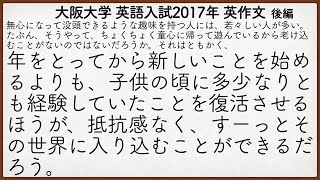 大阪大学 英語入試2017年 英作文 後編

無心になって没頭できるような趣味を持つ人には、若々しい人が多い。たぶん、そうやって、ちょくちょく童心に帰って遊んでいるから老け込むことがないのではないだろうか。それはともかく、

年をとってから新しいことを始めるよりも、子供の頃に多少なりとも経験していたことを復活させるほうが、抵抗感なく、すーっとその世界に入り込むことができるだろう。